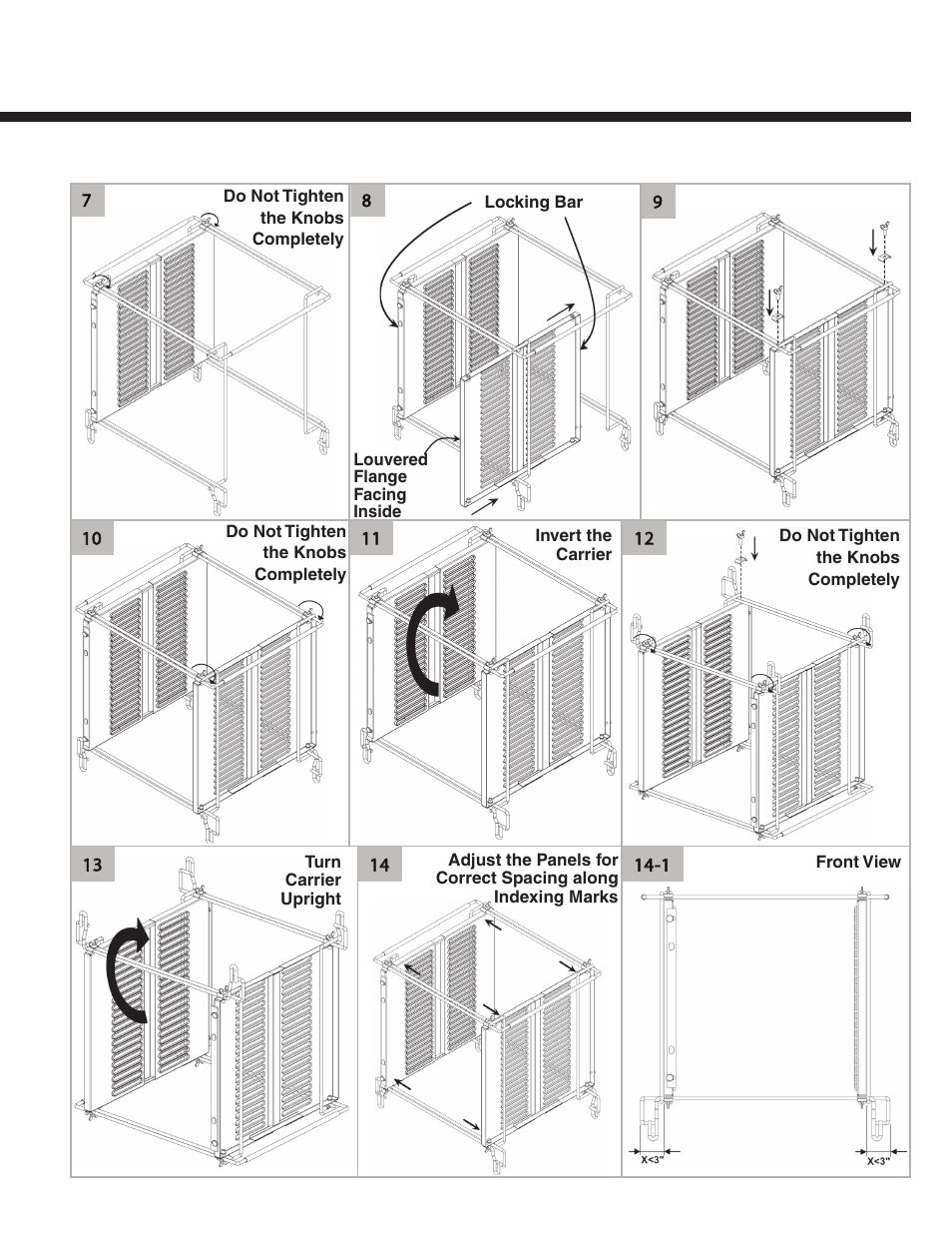 7
Do Not Tighten the Knobs Completely

8
Locking Bar

Louvered Flange Facing Inside

9

10
Do Not Tighten the Knobs Completely

11
Invert the Carrier

12
Do Not Tighten the Knobs Completely

13
Turn Carrier Upright

14
Adjust the Panels for Correct Spacing along Indexing Marks

14-1
Front View

X<3"

X<3"